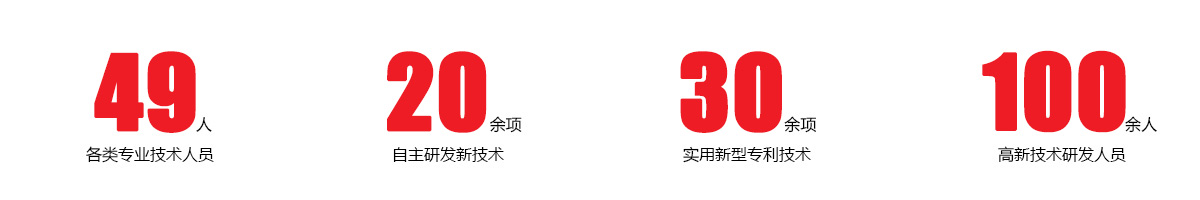 49人
各类专业技术人员

20余项
自主研发新技术

30余项
实用新型专利技术

100余人
高新技术研发人员